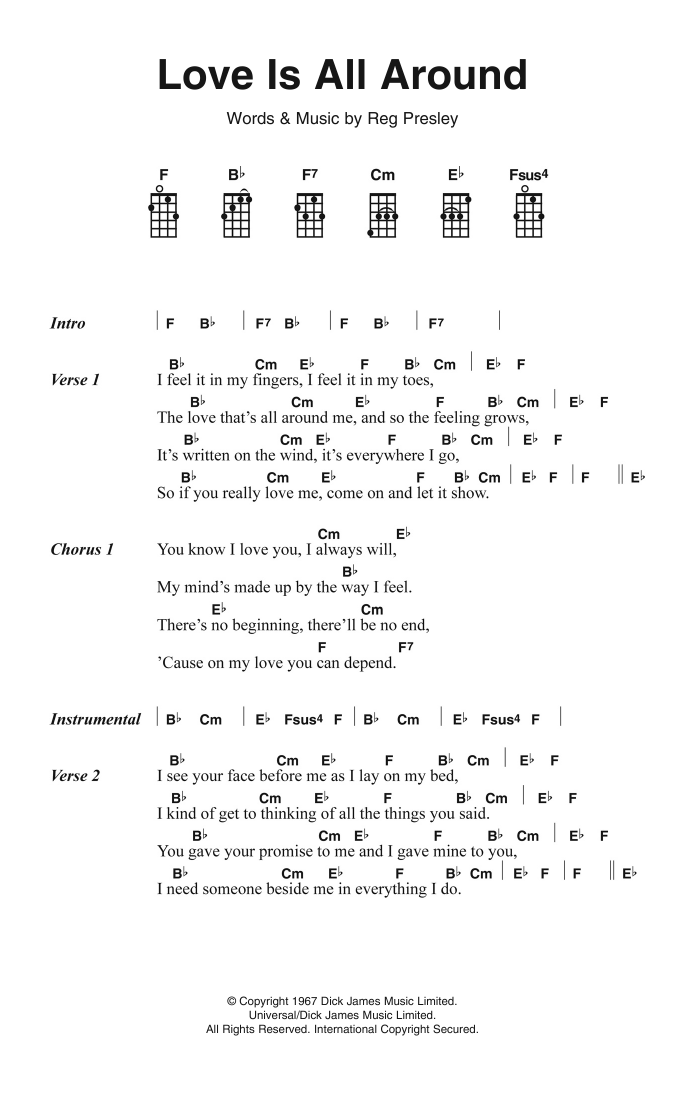 Love Is All Around

Words & Music by Reg Presley

F B♭ F7 Cm E♭ Fsus4

Intro | F B♭ | F7 B♭ | F B♭ | F7 |

Verse 1
B♭ Cm E♭ F B♭ Cm | E♭ F
I feel it in my fingers, I feel it in my toes,
B♭ Cm E♭ F B♭ Cm | E♭ F
The love that's all around me, and so the feeling grows,
B♭ Cm E♭ F B♭ Cm | E♭ F
It's written on the wind, it's everywhere I go,
B♭ Cm E♭ F B♭ Cm | E♭ F | F || E♭
So if you really love me, come on and let it show.

Chorus 1
Cm E♭
You know I love you, I always will,
B♭
My mind's made up by the way I feel.
E♭ Cm
There's no beginning, there'll be no end,
F F7
'Cause on my love you can depend.

Instrumental | B♭ Cm | E♭ Fsus4 F | B♭ Cm | E♭ Fsus4 F |

Verse 2
B♭ Cm E♭ F B♭ Cm | E♭ F
I see your face before me as I lay on my bed,
B♭ Cm E♭ F B♭ Cm | E♭ F
I kind of get to thinking of all the things you said.
B♭ Cm E♭ F B♭ Cm | E♭ F
You gave your promise to me and I gave mine to you,
B♭ Cm E♭ F B♭ Cm | E♭ F | F || E♭
I need someone beside me in everything I do.

© Copyright 1967 Dick James Music Limited.
Universal/Dick James Music Limited.
All Rights Reserved. International Copyright Secured.